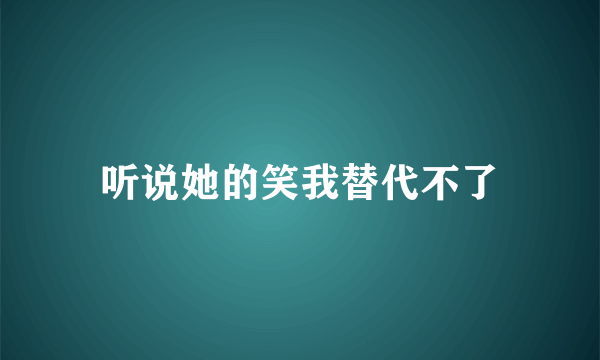 听说她的笑我替代不了